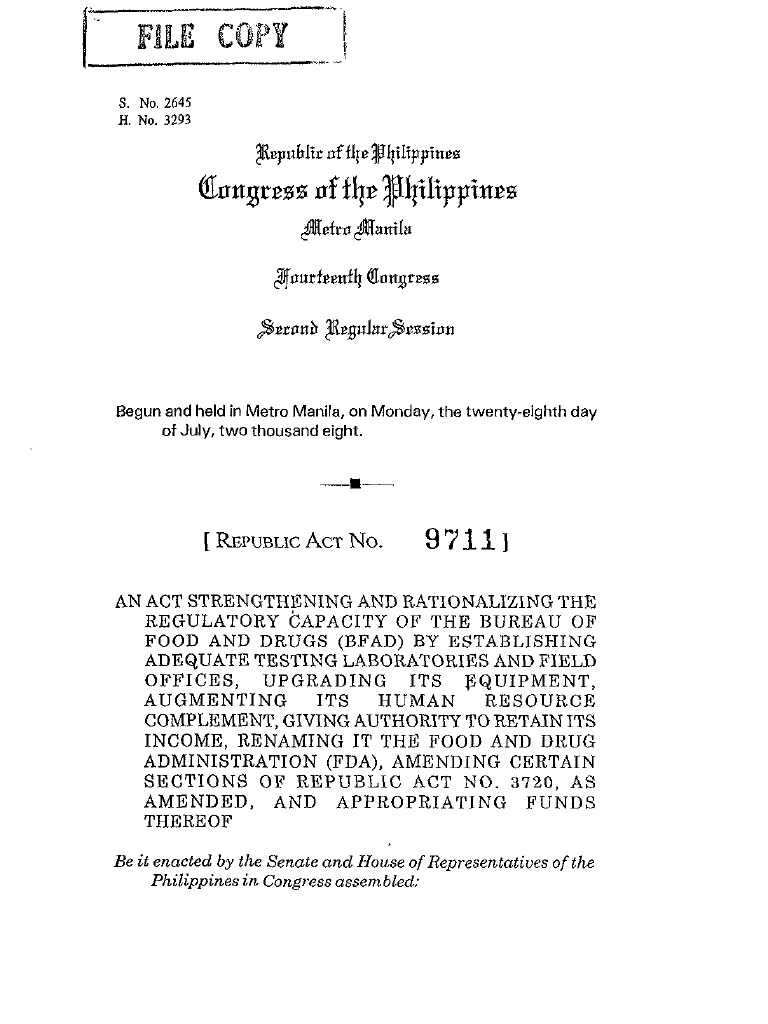 FILE COPY

S. No. 2645
H. No. 3293

Republic of the Philippines
Congress of the Philippines
Metro Manila

Fourteenth Congress

Second Regular Session

Begun and held in Metro Manila, on Monday, the twenty-eighth day of July, two thousand eight.

[ REPUBLIC ACT NO. 9711 ]

AN ACT STRENGTHENING AND RATIONALIZING THE REGULATORY CAPACITY OF THE BUREAU OF FOOD AND DRUGS (BFAD) BY ESTABLISHING ADEQUATE TESTING LABORATORIES AND FIELD OFFICES, UPGRADING ITS EQUIPMENT, AUGMENTING ITS HUMAN RESOURCE COMPLEMENT, GIVING AUTHORITY TO RETAIN ITS INCOME, RENAMING IT THE FOOD AND DRUG ADMINISTRATION (FDA), AMENDING CERTAIN SECTIONS OF REPUBLIC ACT NO. 3720, AS AMENDED, AND APPROPRIATING FUNDS THEREOF

Be it enacted by the Senate and House of Representatives of the Philippines in Congress assembled: